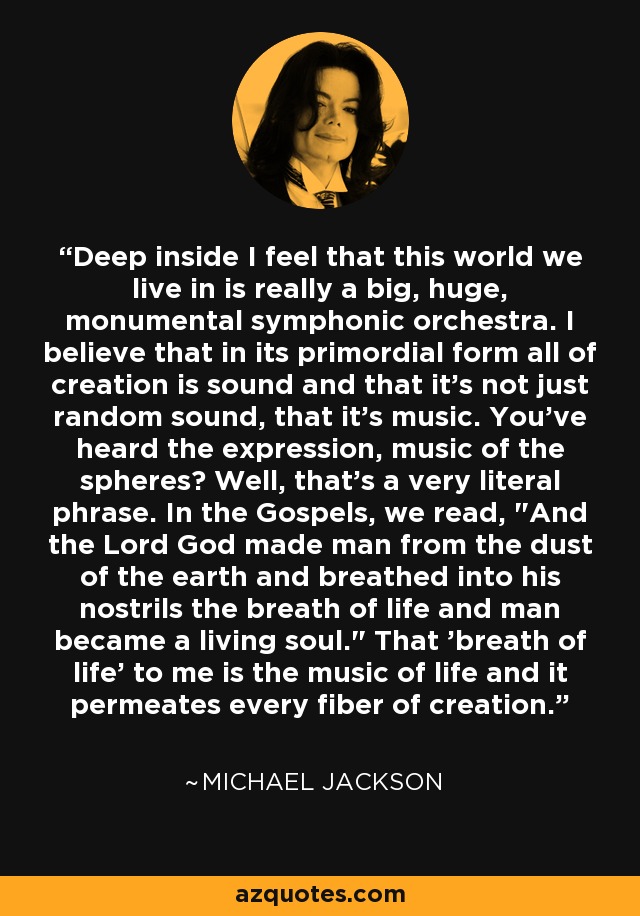 “Deep inside I feel that this world we live in is really a big, huge, monumental symphonic orchestra. I believe that in its primordial form all of creation is sound and that it’s not just random sound, that it’s music. You’ve heard the expression, music of the spheres? Well, that’s a very literal phrase. In the Gospels, we read, "And the Lord God made man from the dust of the earth and breathed into his nostrils the breath of life and man became a living soul." That ’breath of life’ to me is the music of life and it permeates every fiber of creation.”

~MICHAEL JACKSON

azquotes.com